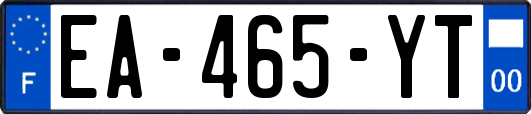 F
EA-465-YT
00